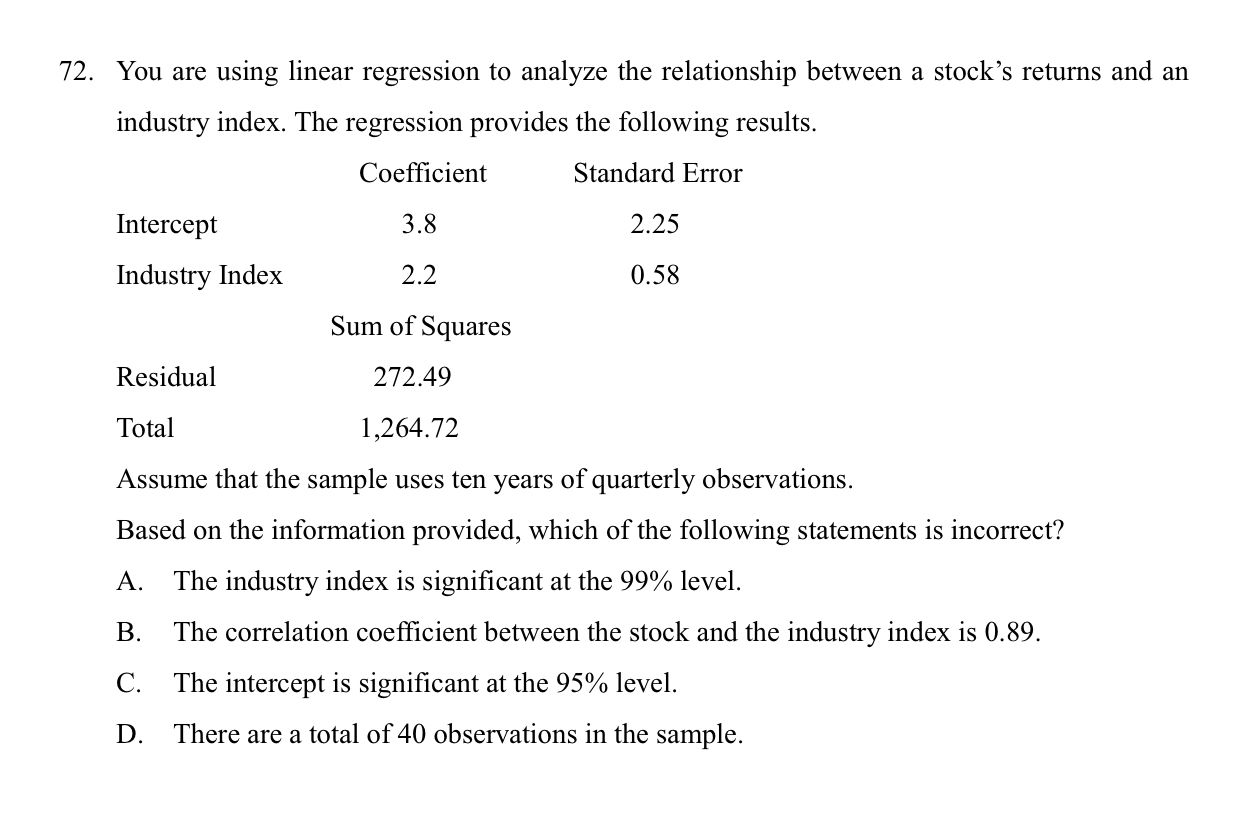 72. You are using linear regression to analyze the relationship between a stock's returns and an industry index. The regression provides the following results.

| | Coefficient | Standard Error |
|---|---|---|
| Intercept | 3.8 | 2.25 |
| Industry Index | 2.2 | 0.58 |

| | Sum of Squares |
|---|---|
| Residual | 272.49 |
| Total | 1,264.72 |

Assume that the sample uses ten years of quarterly observations.

Based on the information provided, which of the following statements is incorrect?

A. The industry index is significant at the 99% level.

B. The correlation coefficient between the stock and the industry index is 0.89.

C. The intercept is significant at the 95% level.

D. There are a total of 40 observations in the sample.